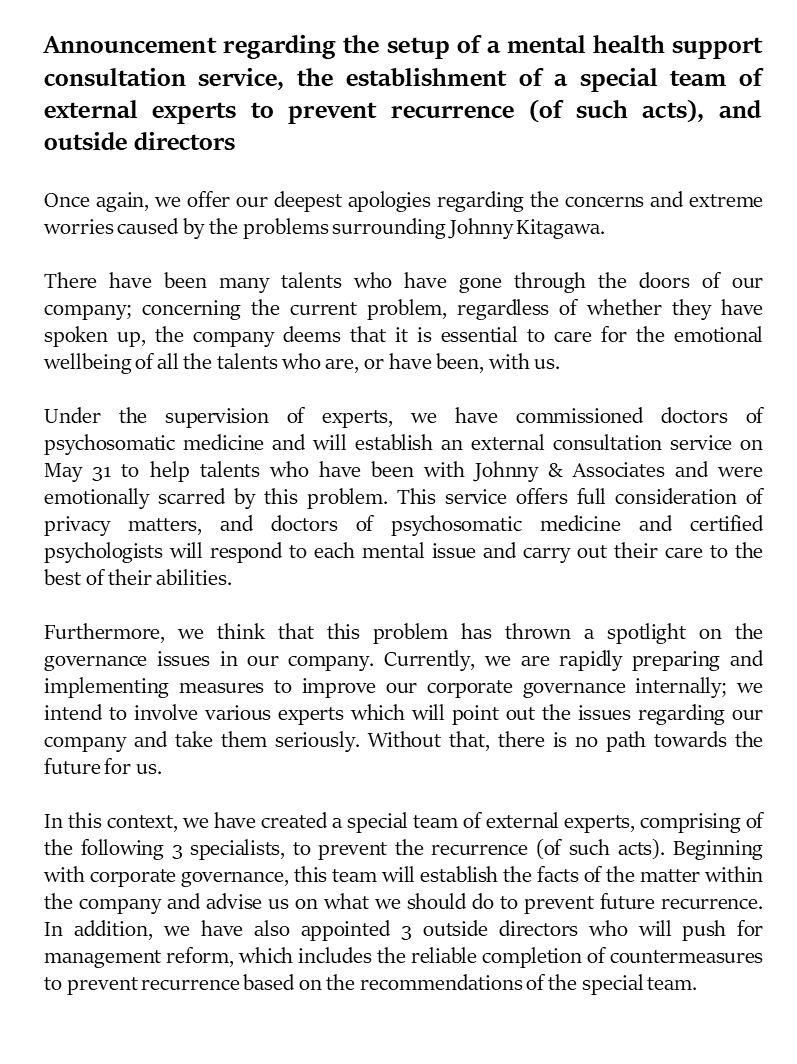 Announcement regarding the setup of a mental health support consultation service, the establishment of a special team of external experts to prevent recurrence (of such acts), and outside directors

Once again, we offer our deepest apologies regarding the concerns and extreme worries caused by the problems surrounding Johnny Kitagawa.

There have been many talents who have gone through the doors of our company; concerning the current problem, regardless of whether they have spoken up, the company deems that it is essential to care for the emotional wellbeing of all the talents who are, or have been, with us.

Under the supervision of experts, we have commissioned doctors of psychosomatic medicine and will establish an external consultation service on May 31 to help talents who have been with Johnny & Associates and were emotionally scarred by this problem. This service offers full consideration of privacy matters, and doctors of psychosomatic medicine and certified psychologists will respond to each mental issue and carry out their care to the best of their abilities.

Furthermore, we think that this problem has thrown a spotlight on the governance issues in our company. Currently, we are rapidly preparing and implementing measures to improve our corporate governance internally; we intend to involve various experts which will point out the issues regarding our company and take them seriously. Without that, there is no path towards the future for us.

In this context, we have created a special team of external experts, comprising of the following 3 specialists, to prevent the recurrence (of such acts). Beginning with corporate governance, this team will establish the facts of the matter within the company and advise us on what we should do to prevent future recurrence. In addition, we have also appointed 3 outside directors who will push for management reform, which includes the reliable completion of countermeasures to prevent recurrence based on the recommendations of the special team.